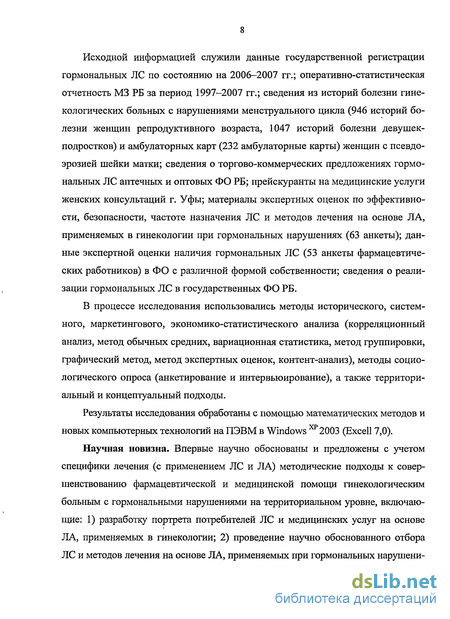 8

Исходной информацией служили данные государственной регистрации гормональных ЛС по состоянию на 2006–2007 гг.; оперативно-статистическая отчетность МЗ РБ за период 1997–2007 гг.; сведения из историй болезни гинекологических больных с нарушениями менструального цикла (946 историй болезни женщин репродуктивного возраста, 1047 историй болезни девушек-подростков) и амбулаторных карт (232 амбулаторные карты) женщин с псевдоэрозией шейки матки; сведения о торгово-коммерческих предложениях гормональных ЛС аптечных и оптовых ФО РБ; прейскуранты на медицинские услуги женских консультаций г. Уфы; материалы экспертных оценок по эффективности, безопасности, частоте назначения ЛС и методов лечения на основе ЛА, применяемых в гинекологии при гормональных нарушениях (63 анкеты); данные экспертной оценки наличия гормональных ЛС (53 анкеты фармацевтических работников) в ФО с различной формой собственности; сведения о реализации гормональных ЛС в государственных ФО РБ.

В процессе исследования использовались методы исторического, системного, маркетингового, экономико-статистического анализа (корреляционный анализ, метод обычных средних, вариационная статистика, метод группировки, графический метод, метод экспертных оценок, контент-анализ), методы социологического опроса (анкетирование и интервьюирование), а также территориальный и концептуальный подходы.

Результаты исследования обработаны с помощью математических методов и новых компьютерных технологий на ПЭВМ в Windows $^{XP}$ 2003 (Excell 7,0).

Научная новизна. Впервые научно обоснованы и предложены с учетом специфики лечения (с применением ЛС и ЛА) методические подходы к совершенствованию фармацевтической и медицинской помощи гинекологическим больным с гормональными нарушениями на территориальном уровне, включающие: 1) разработку портрета потребителей ЛС и медицинских услуг на основе ЛА, применяемых в гинекологии; 2) проведение научно обоснованного отбора ЛС и методов лечения на основе ЛА, применяемых при гормональных нарушени-

dsLib.net
библиотека диссертаций